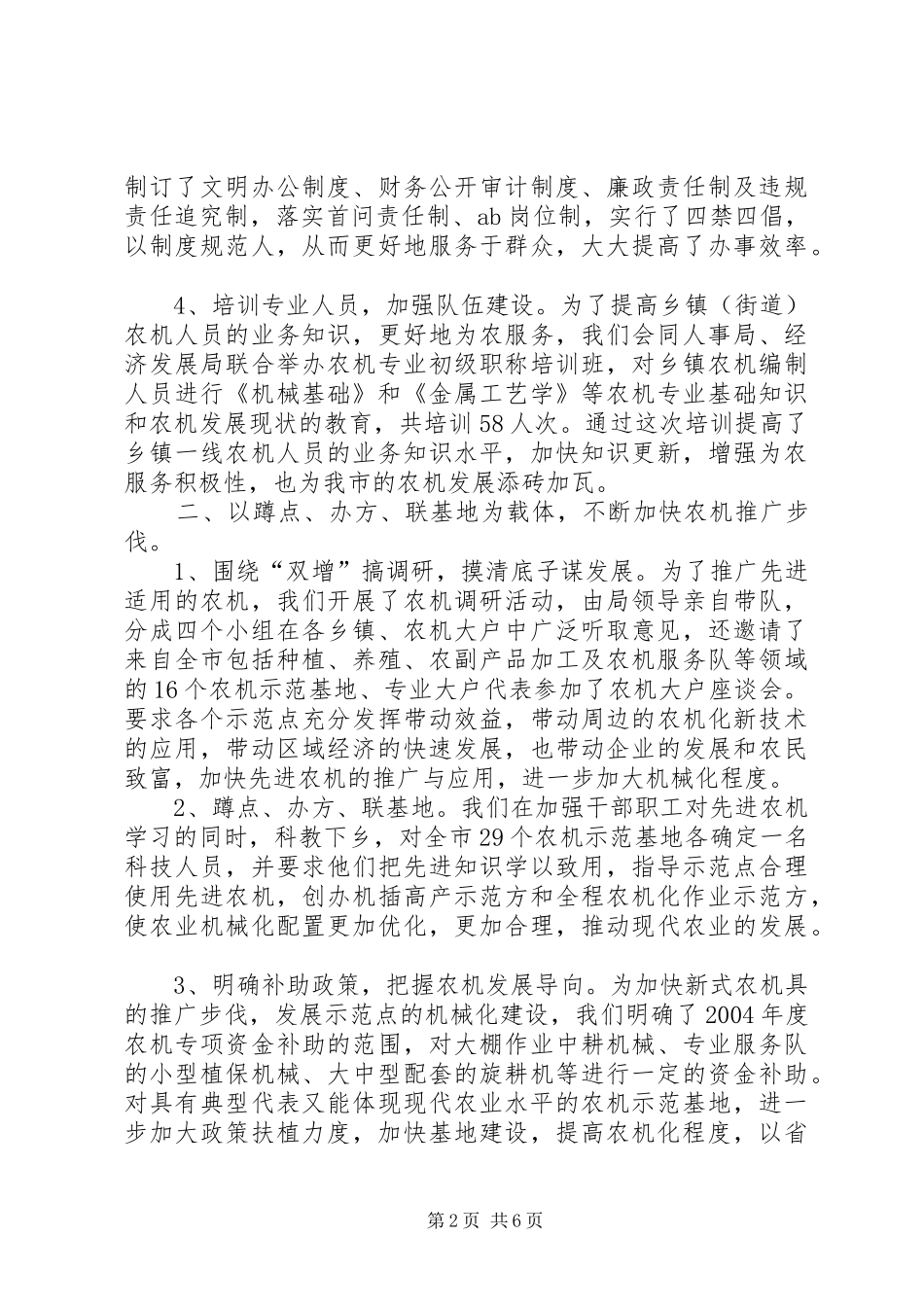 制订了文明办公制度、财务公开审计制度、廉政责任制及违规责任追究制，落实首问责任制、ab岗位制，实行了四禁四倡，以制度规范人，从而更好地服务于群众，大大提高了办事效率。

4、培训专业人员，加强队伍建设。为了提高乡镇（街道）农机人员的业务知识，更好地为农服务，我们会同人事局、经济发展局联合举办农机专业初级职称培训班，对乡镇农机编制人员进行《机械基础》和《金属工艺学》等农机专业基础知识和农机发展现状的教育，共培训58人次。通过这次培训提高了乡镇一线农机人员的业务知识水平，加快知识更新，增强为农服务积极性，也为我市的农机发展添砖加瓦。

二、以蹲点、办方、联基地为载体，不断加快农机推广步伐。

1、围绕“双增”搞调研，摸清底子谋发展。为了推广先进适用的农机，我们开展了农机调研活动，由局领导亲自带队，分成四个小组在各乡镇、农机大户中广泛听取意见，还邀请了来自全市包括种植、养殖、农副产品加工及农机服务队等领域的16个农机示范基地、专业大户代表参加了农机大户座谈会。要求各个示范点充分发挥带动效益，带动周边的农机化新技术的应用，带动区域经济的快速发展，也带动企业的发展和农民致富，加快先进农机的推广与应用，进一步加大机械化程度。

2、蹲点、办方、联基地。我们在加强干部职工对先进农机学习的同时，科教下乡，对全市29个农机示范基地各确定一名科技人员，并要求他们把先进知识学以致用，指导示范点合理使用先进农机，创办机插高产示范方和全程农机化作业示范方，使农业机械化配置更加优化，更加合理，推动现代农业的发展。

3、明确补助政策，把握农机发展导向。为加快新式农机具的推广步伐，发展示范点的机械化建设，我们明确了2004年度农机专项资金补助的范围，对大棚作业中耕机械、专业服务队的小型植保机械、大中型配套的旋耕机等进行一定的资金补助。对具有典型代表又能体现现代农业水平的农机示范基地，进一步加大政策扶植力度，加快基地建设，提高农机化程度，以省

第2页 共6页